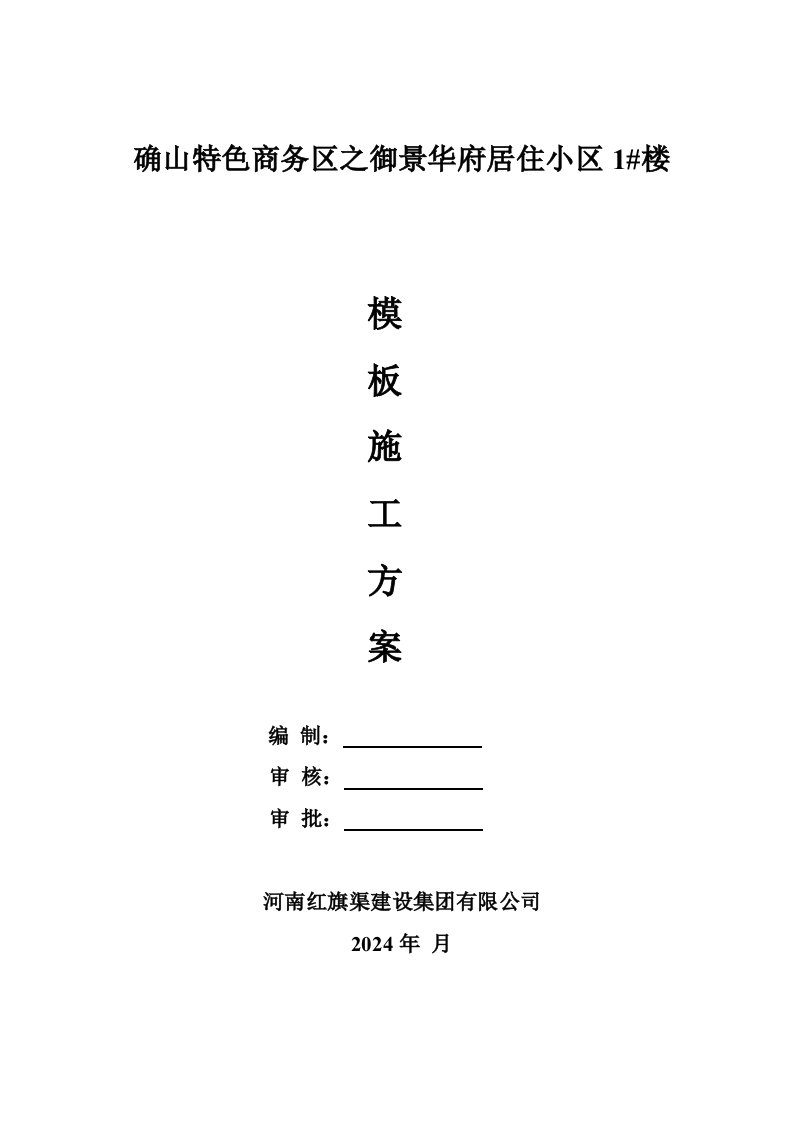 确山特色商务区之御景华府居住小区 1#楼

模
板
施
工
方
案

编 制：

审 核：

审 批：

河南红旗渠建设集团有限公司

2024 年 月